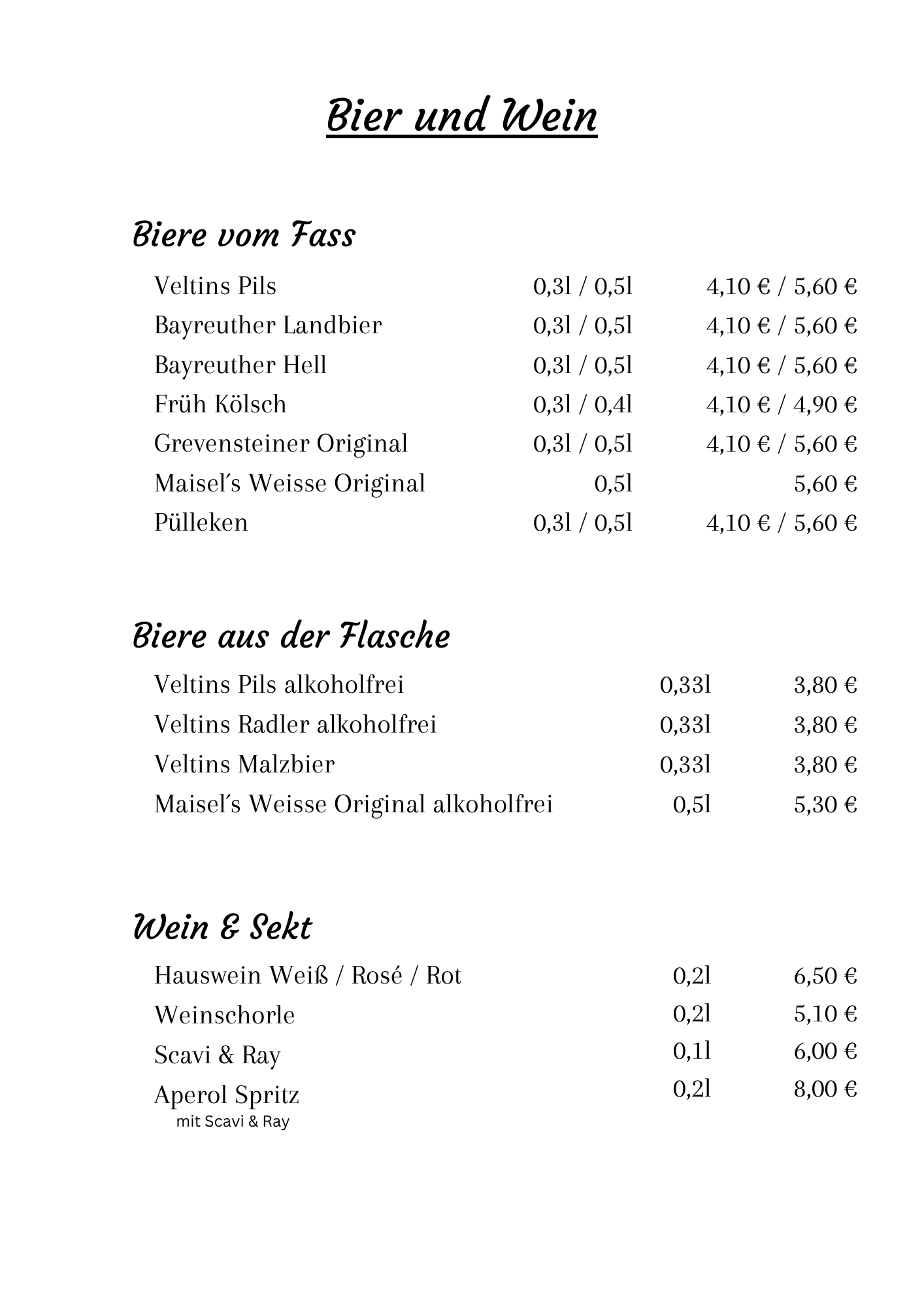 Bier und Wein

Biere vom Fass

Veltins Pils 0,3l / 0,5l 4,10 € / 5,60 €
Bayreuther Landbier 0,3l / 0,5l 4,10 € / 5,60 €
Bayreuther Hell 0,3l / 0,5l 4,10 € / 5,60 €
Früh Kölsch 0,3l / 0,4l 4,10 € / 4,90 €
Grevensteiner Original 0,3l / 0,5l 4,10 € / 5,60 €
Maisel´s Weisse Original 0,5l 5,60 €
Pülleken 0,3l / 0,5l 4,10 € / 5,60 €

Biere aus der Flasche

Veltins Pils alkoholfrei 0,33l 3,80 €
Veltins Radler alkoholfrei 0,33l 3,80 €
Veltins Malzbier 0,33l 3,80 €
Maisel´s Weisse Original alkoholfrei 0,5l 5,30 €

Wein & Sekt

Hauswein Weiß / Rosé / Rot 0,2l 6,50 €
Weinschorle 0,2l 5,10 €
Scavi & Ray 0,1l 6,00 €
Aperol Spritz 0,2l 8,00 €
mit Scavi & Ray